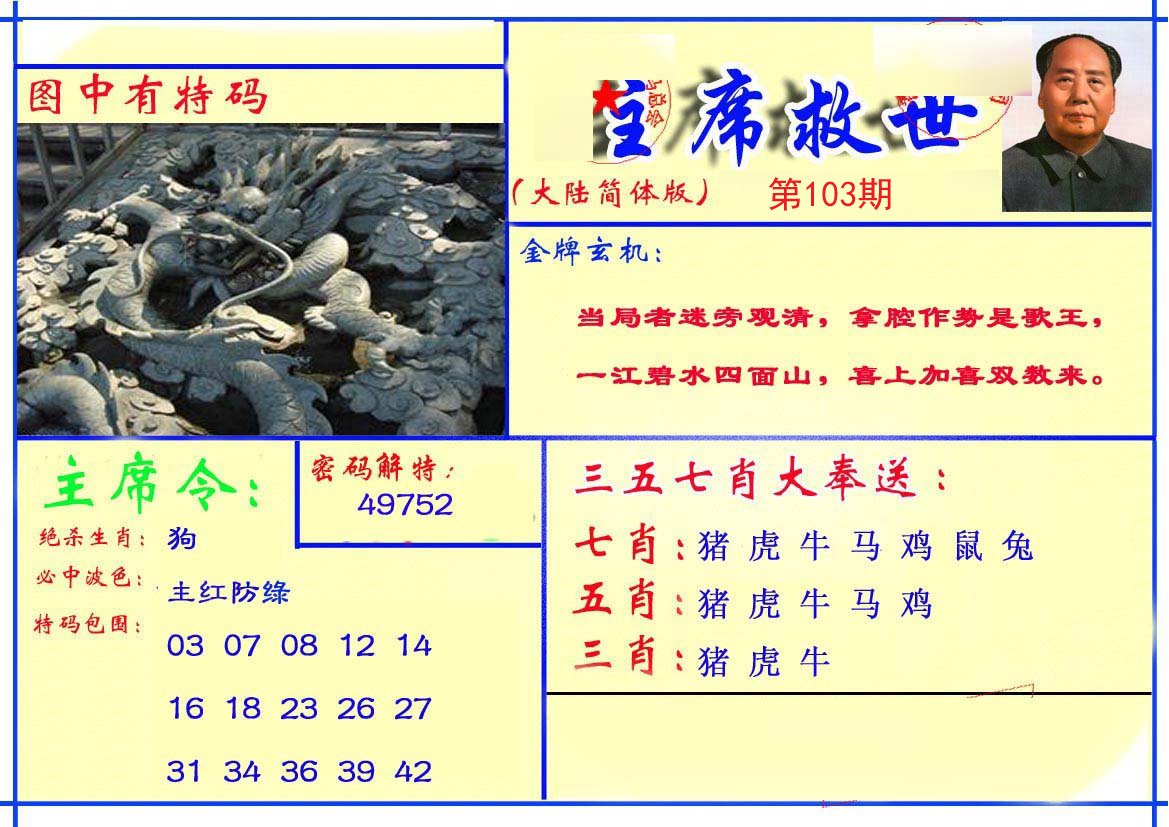 图中有特码

主席救世

(大陆简体版) 第103期

金牌玄机:

当局者迷旁观清，拿腔作势是歌王，

一江碧水四面山，喜上加喜双数来。

主席令:

密码解特:
49752

绝杀生肖: 狗

必中波色: 主红防绿

特码包围:

03 07 08 12 14

16 18 23 26 27

31 34 36 39 42

三五七肖大奉送:

七肖:猪 虎 牛 马 鸡 鼠 兔

五肖:猪 虎 牛 马 鸡

三肖:猪 虎 牛